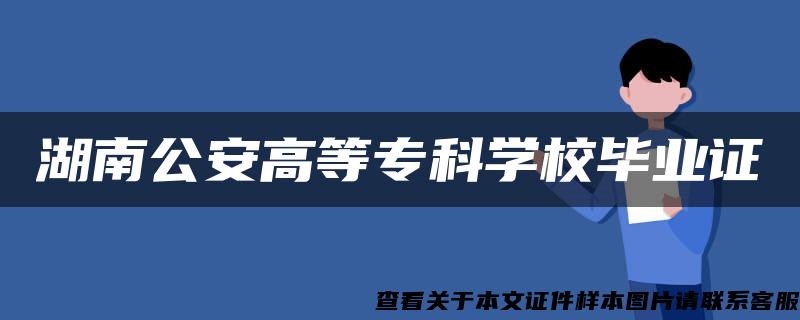 湖南公安高等专科学校毕业证

查看关于本文证件样本图片请联系客服